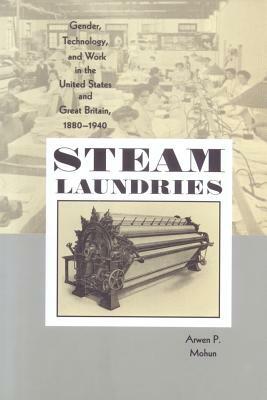 Gender, Technology, and Work in the United States and Great Britain, 1880–1940

STEAM LAUNDRIES

Arwen P. Mohun